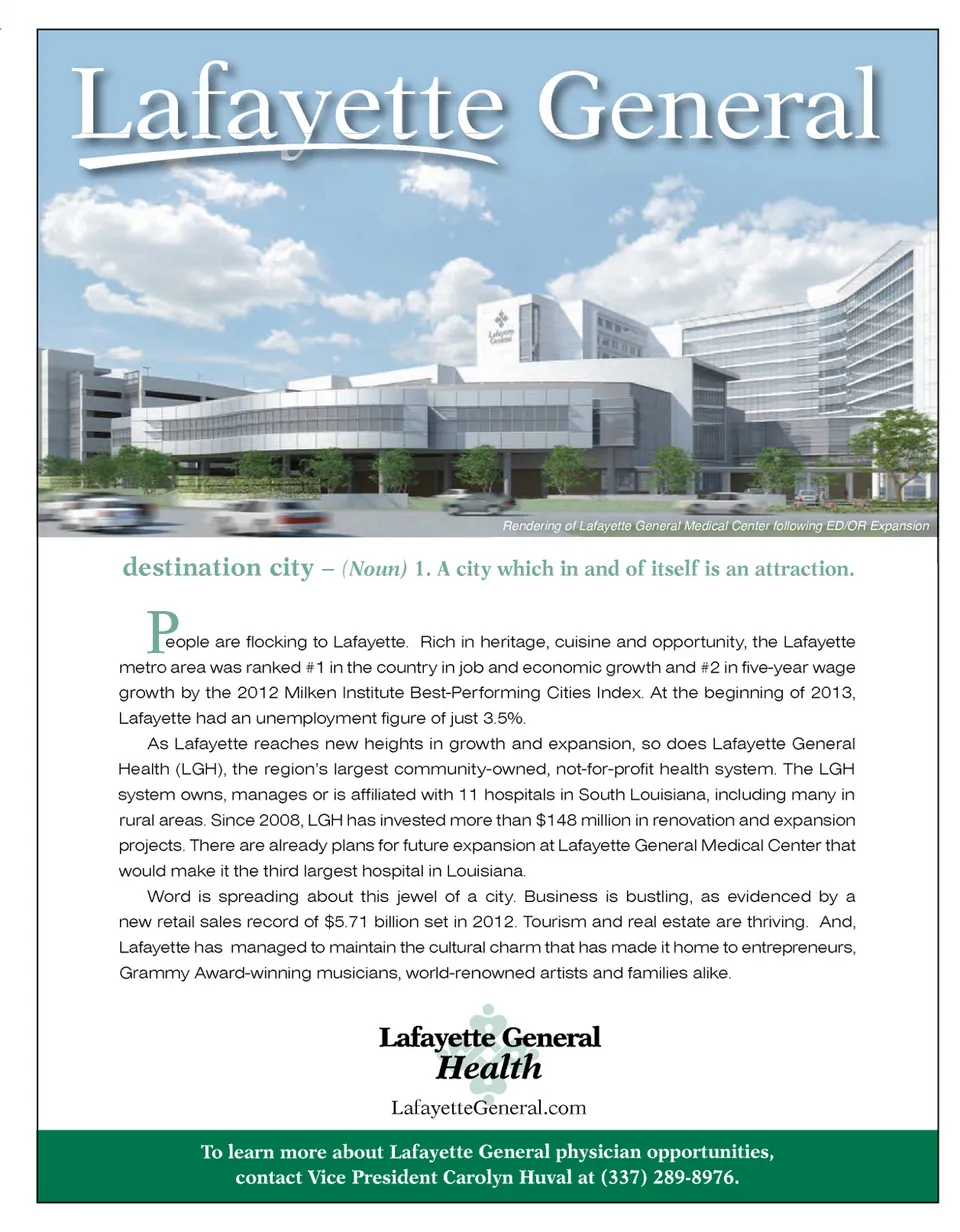 Lafayette General

Lafayette General

Rendering of Lafayette General Medical Center following ED/OR Expansion

destination city – (Noun) 1. A city which in and of itself is an attraction.

People are flocking to Lafayette. Rich in heritage, cuisine and opportunity, the Lafayette metro area was ranked #1 in the country in job and economic growth and #2 in five-year wage growth by the 2012 Milken Institute Best-Performing Cities Index. At the beginning of 2013, Lafayette had an unemployment figure of just 3.5%.

As Lafayette reaches new heights in growth and expansion, so does Lafayette General Health (LGH), the region's largest community-owned, not-for-profit health system. The LGH system owns, manages or is affiliated with 11 hospitals in South Louisiana, including many in rural areas. Since 2008, LGH has invested more than $148 million in renovation and expansion projects. There are already plans for future expansion at Lafayette General Medical Center that would make it the third largest hospital in Louisiana.

Word is spreading about this jewel of a city. Business is bustling, as evidenced by a new retail sales record of $5.71 billion set in 2012. Tourism and real estate are thriving. And, Lafayette has managed to maintain the cultural charm that has made it home to entrepreneurs, Grammy Award-winning musicians, world-renowned artists and families alike.

Lafayette General Health

LafayetteGeneral.com

To learn more about Lafayette General physician opportunities, contact Vice President Carolyn Huval at (337) 289-8976.